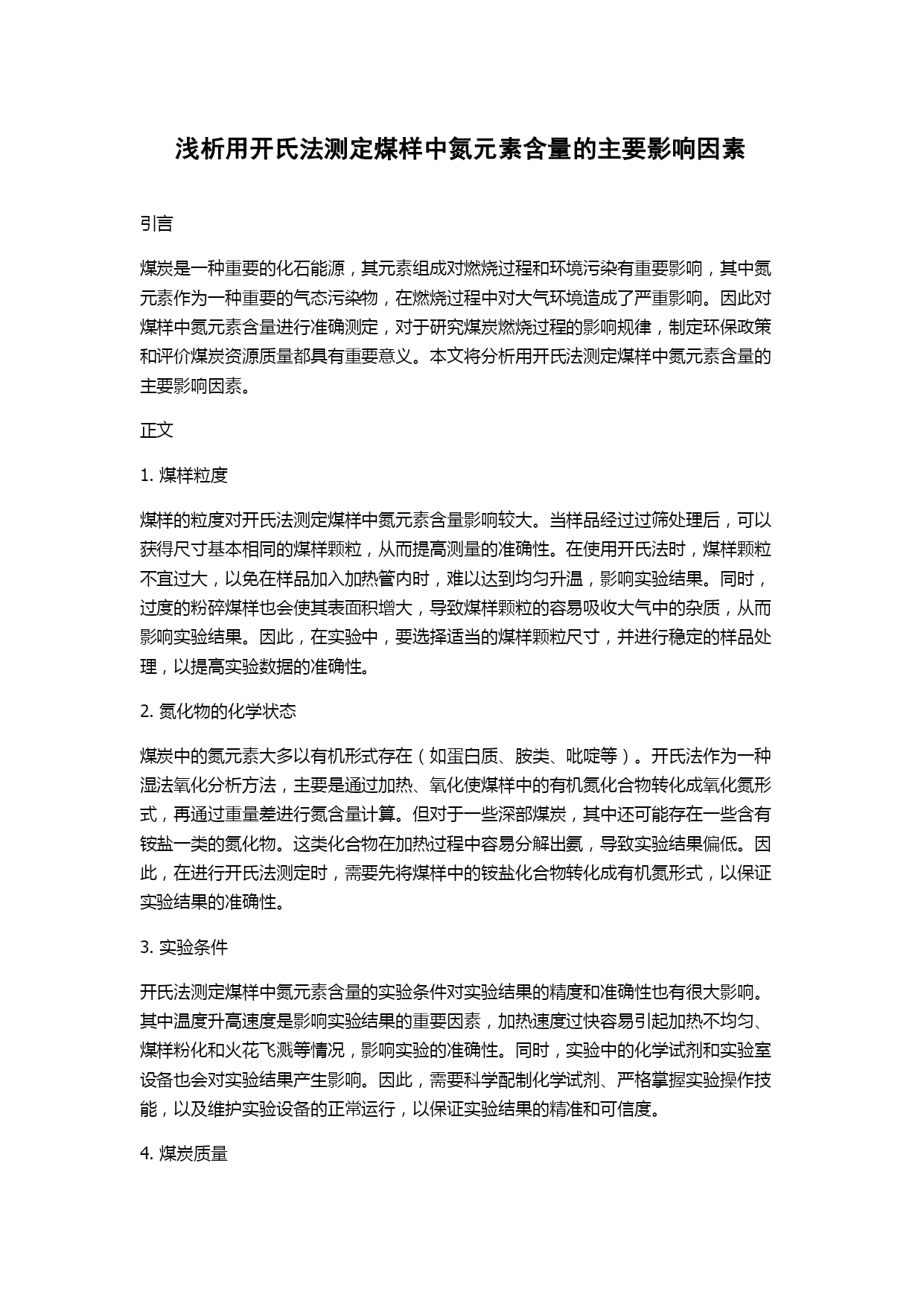 浅析用开氏法测定煤样中氮元素含量的主要影响因素

引言

煤炭是一种重要的化石能源，其元素组成对燃烧过程和环境污染有重要影响，其中氮元素作为一种重要的气态污染物，在燃烧过程中对大气环境造成了严重影响。因此对煤样中氮元素含量进行准确测定，对于研究煤炭燃烧过程的影响规律，制定环保政策和评价煤炭资源质量都具有重要意义。本文将分析用开氏法测定煤样中氮元素含量的主要影响因素。

正文

1. 煤样粒度

煤样的粒度对开氏法测定煤样中氮元素含量影响较大。当样品经过过筛处理后，可以获得尺寸基本相同的煤样颗粒，从而提高测量的准确性。在使用开氏法时，煤样颗粒不宜过大，以免在样品加入加热管内时，难以达到均匀升温，影响实验结果。同时，过度的粉碎煤样也会使其表面积增大，导致煤样颗粒的容易吸收大气中的杂质，从而影响实验结果。因此，在实验中，要选择适当的煤样颗粒尺寸，并进行稳定的样品处理，以提高实验数据的准确性。

2. 氮化物的化学状态

煤炭中的氮元素大多以有机形式存在（如蛋白质、胺类、吡啶等）。开氏法作为一种湿法氧化分析方法，主要是通过加热、氧化使煤样中的有机氮化合物转化成氧化氮形式，再通过重量差进行氮含量计算。但对于一些深部煤炭，其中还可能存在一些含有铵盐一类的氮化物。这类化合物在加热过程中容易分解出氨，导致实验结果偏低。因此，在进行开氏法测定时，需要先将煤样中的铵盐化合物转化成有机氮形式，以保证实验结果的准确性。

3. 实验条件

开氏法测定煤样中氮元素含量的实验条件对实验结果的精度和准确性也有很大影响。其中温度升高速度是影响实验结果的重要因素，加热速度过快容易引起加热不均匀、煤样粉化和火花飞溅等情况，影响实验的准确性。同时，实验中的化学试剂和实验室设备也会对实验结果产生影响。因此，需要科学配制化学试剂、严格掌握实验操作技能，以及维护实验设备的正常运行，以保证实验结果的精准和可信度。

4. 煤炭质量